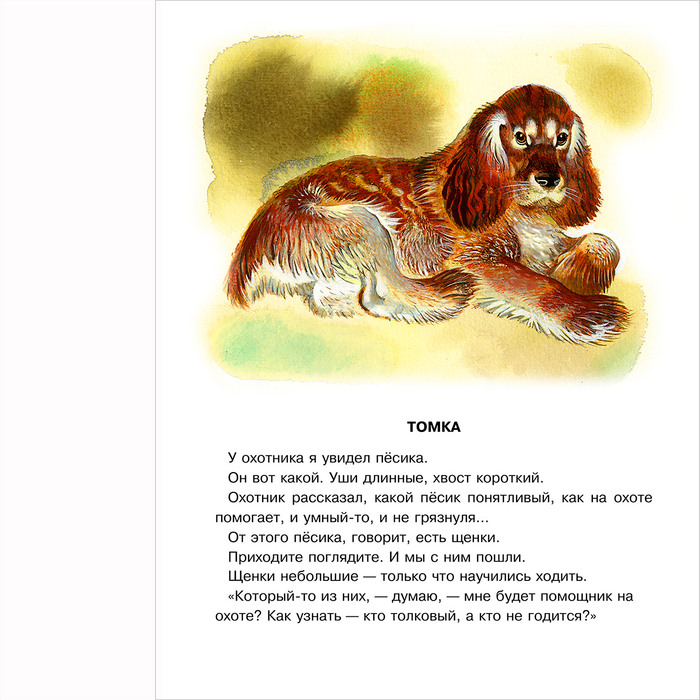 ТОМКА

У охотника я увидел пёсика.

Он вот какой. Уши длинные, хвост короткий.

Охотник рассказал, какой пёсик понятливый, как на охоте помогает, и умный-то, и не грязнуля...

От этого пёсика, говорит, есть щенки.

Приходите поглядите. И мы с ним пошли.

Щенки небольшие — только что научились ходить.

«Который-то из них, — думаю, — мне будет помощник на охоте? Как узнать — кто толковый, а кто не годится?»